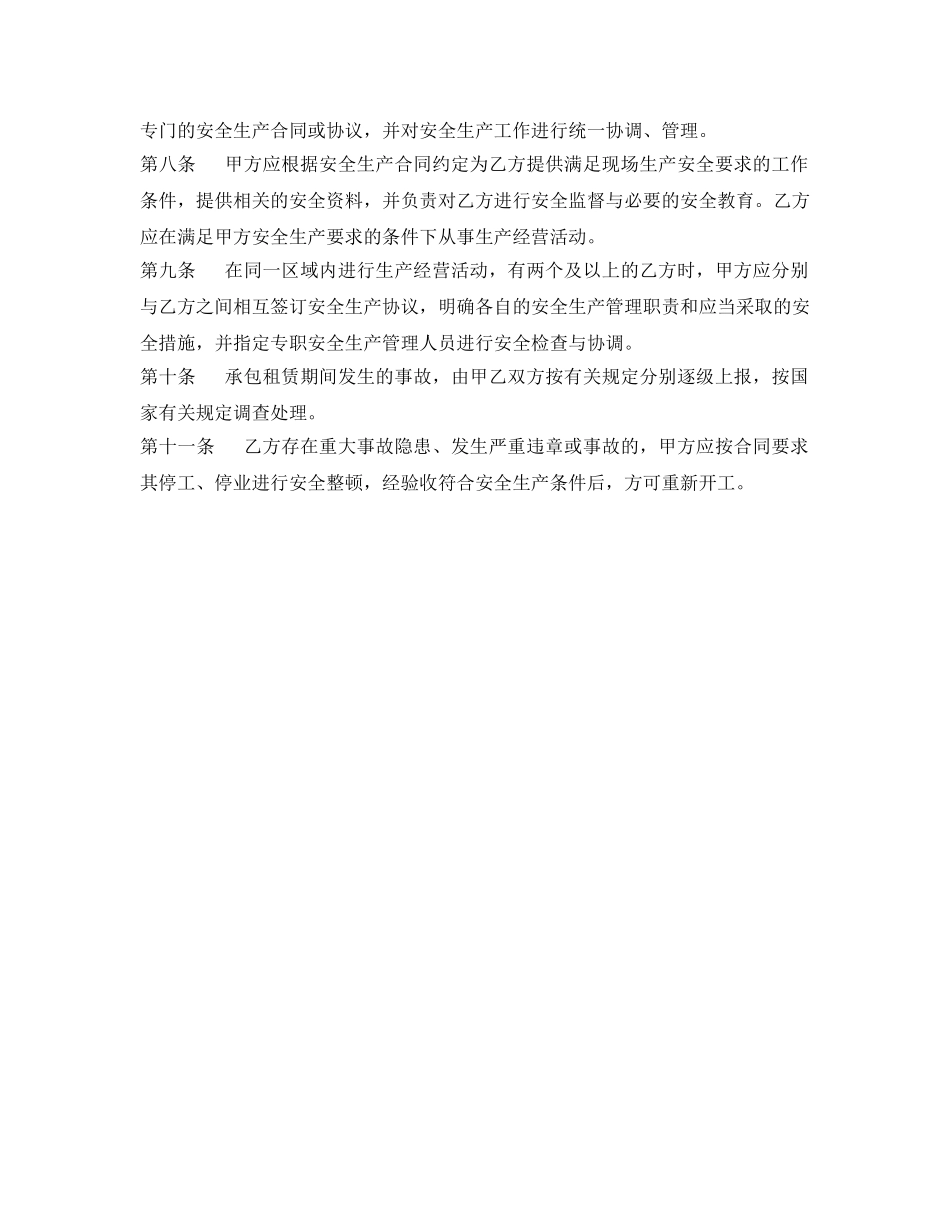 专门的安全生产合同或协议，并对安全生产工作进行统一协调、管理。

第八条　　甲方应根据安全生产合同约定为乙方提供满足现场生产安全要求的工作条件，提供相关的安全资料，并负责对乙方进行安全监督与必要的安全教育。乙方应在满足甲方安全生产要求的条件下从事生产经营活动。

第九条　　在同一区域内进行生产经营活动，有两个及以上的乙方时，甲方应分别与乙方之间相互签订安全生产协议，明确各自的安全生产管理职责和应当采取的安全措施，并指定专职安全生产管理人员进行安全检查与协调。

第十条　　承包租赁期间发生的事故，由甲乙双方按有关规定分别逐级上报，按国家有关规定调查处理。

第十一条　　乙方存在重大事故隐患、发生严重违章或事故的，甲方应按合同要求其停工、停业进行安全整顿，经验收符合安全生产条件后，方可重新开工。